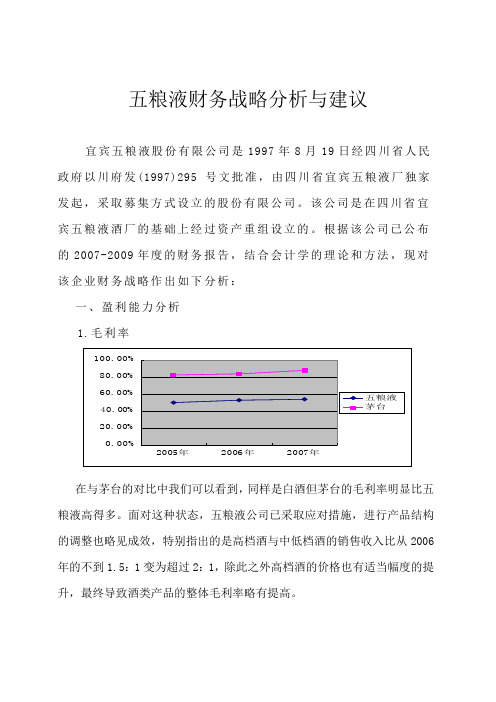 五粮液财务战略分析与建议

宜宾五粮液股份有限公司是 1997 年 8 月 19 日经四川省人民政府以川府发(1997)295 号文批准，由四川省宜宾五粮液厂独家发起，采取募集方式设立的股份有限公司。该公司是在四川省宜宾五粮液酒厂的基础上经过资产重组设立的。根据该公司已公布的 2007-2009 年度的财务报告，结合会计学的理论和方法，现对该企业财务战略作出如下分析：

一、盈利能力分析

1.毛利率

100.00%
80.00%
60.00%
40.00%
20.00%
0.00%
2005年
2006年
2007年
五粮液
茅台

在与茅台的对比中我们可以看到，同样是白酒但茅台的毛利率明显比五粮液高得多。面对这种状态，五粮液公司已采取应对措施，进行产品结构的调整也略见成效，特别指出的是高档酒与中低档酒的销售收入比从 2006 年的不到 1.5：1 变为超过 2：1，除此之外高档酒的价格也有适当幅度的提升，最终导致酒类产品的整体毛利率略有提高。